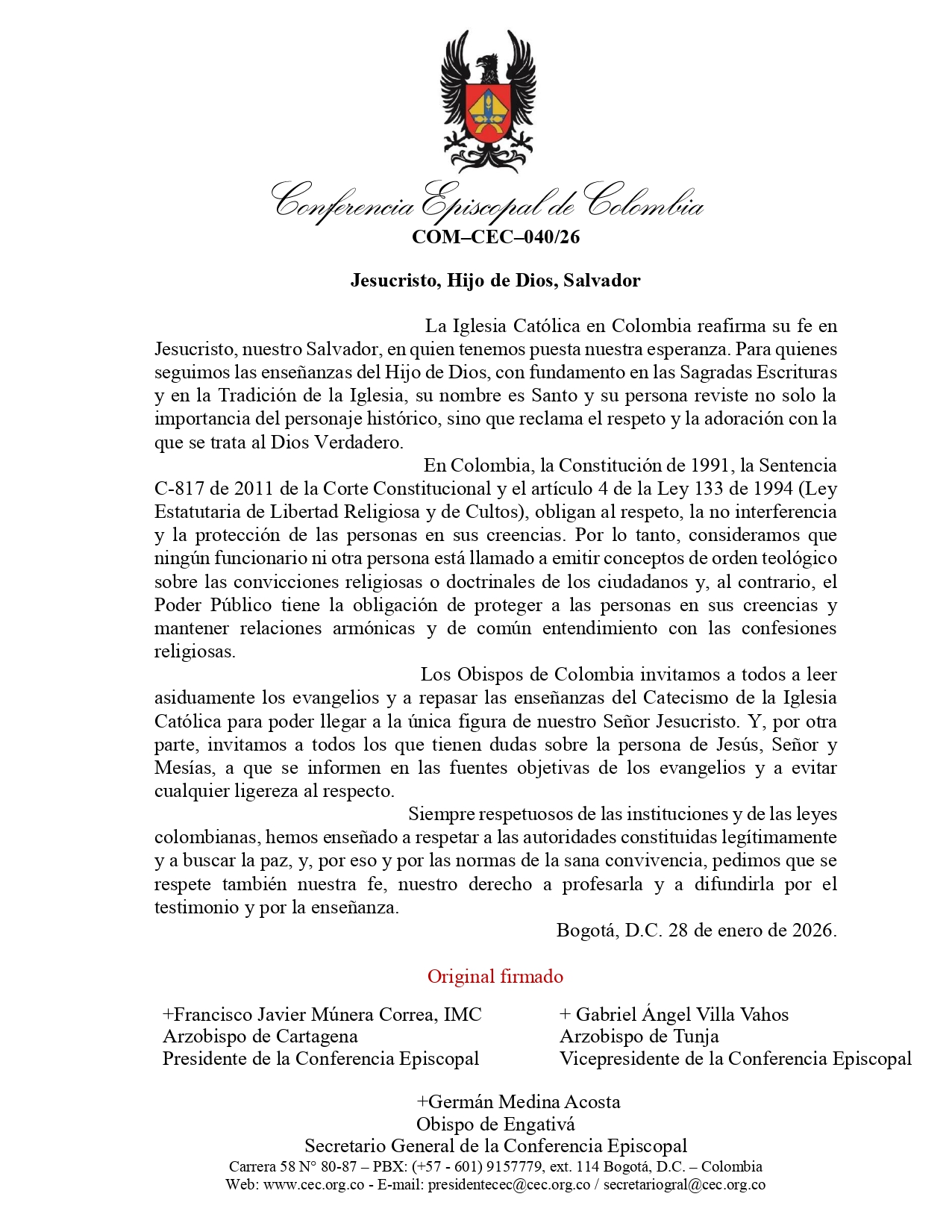 Conferencia Episcopal de Colombia
COM–CEC–040/26

Jesucristo, Hijo de Dios, Salvador

La Iglesia Católica en Colombia reafirma su fe en Jesucristo, nuestro Salvador, en quien tenemos puesta nuestra esperanza. Para quienes seguimos las enseñanzas del Hijo de Dios, con fundamento en las Sagradas Escrituras y en la Tradición de la Iglesia, su nombre es Santo y su persona reviste no solo la importancia del personaje histórico, sino que reclama el respeto y la adoración con la que se trata al Dios Verdadero.

En Colombia, la Constitución de 1991, la Sentencia C-817 de 2011 de la Corte Constitucional y el artículo 4 de la Ley 133 de 1994 (Ley Estatutaria de Libertad Religiosa y de Cultos), obligan al respeto, la no interferencia y la protección de las personas en sus creencias. Por lo tanto, consideramos que ningún funcionario ni otra persona está llamado a emitir conceptos de orden teológico sobre las convicciones religiosas o doctrinales de los ciudadanos y, al contrario, el Poder Público tiene la obligación de proteger a las personas en sus creencias y mantener relaciones armónicas y de común entendimiento con las confesiones religiosas.

Los Obispos de Colombia invitamos a todos a leer asiduamente los evangelios y a repasar las enseñanzas del Catecismo de la Iglesia Católica para poder llegar a la única figura de nuestro Señor Jesucristo. Y, por otra parte, invitamos a todos los que tienen dudas sobre la persona de Jesús, Señor y Mesías, a que se informen en las fuentes objetivas de los evangelios y a evitar cualquier ligereza al respecto.

Siempre respetuosos de las instituciones y de las leyes colombianas, hemos enseñado a respetar a las autoridades constituidas legítimamente y a buscar la paz, y, por eso y por las normas de la sana convivencia, pedimos que se respete también nuestra fe, nuestro derecho a profesarla y a difundirla por el testimonio y por la enseñanza.

Bogotá, D.C. 28 de enero de 2026.

Original firmado

+Francisco Javier Múnera Correa, IMC
Arzobispo de Cartagena
Presidente de la Conferencia Episcopal

+ Gabriel Ángel Villa Vahos
Arzobispo de Tunja
Vicepresidente de la Conferencia Episcopal

+Germán Medina Acosta
Obispo de Engativá
Secretario General de la Conferencia Episcopal

Carrera 58 N° 80-87 – PBX: (+57 - 601) 9157779, ext. 114 Bogotá, D.C. – Colombia
Web: www.cec.org.co - E-mail: presidentecec@cec.org.co / secretariogral@cec.org.co